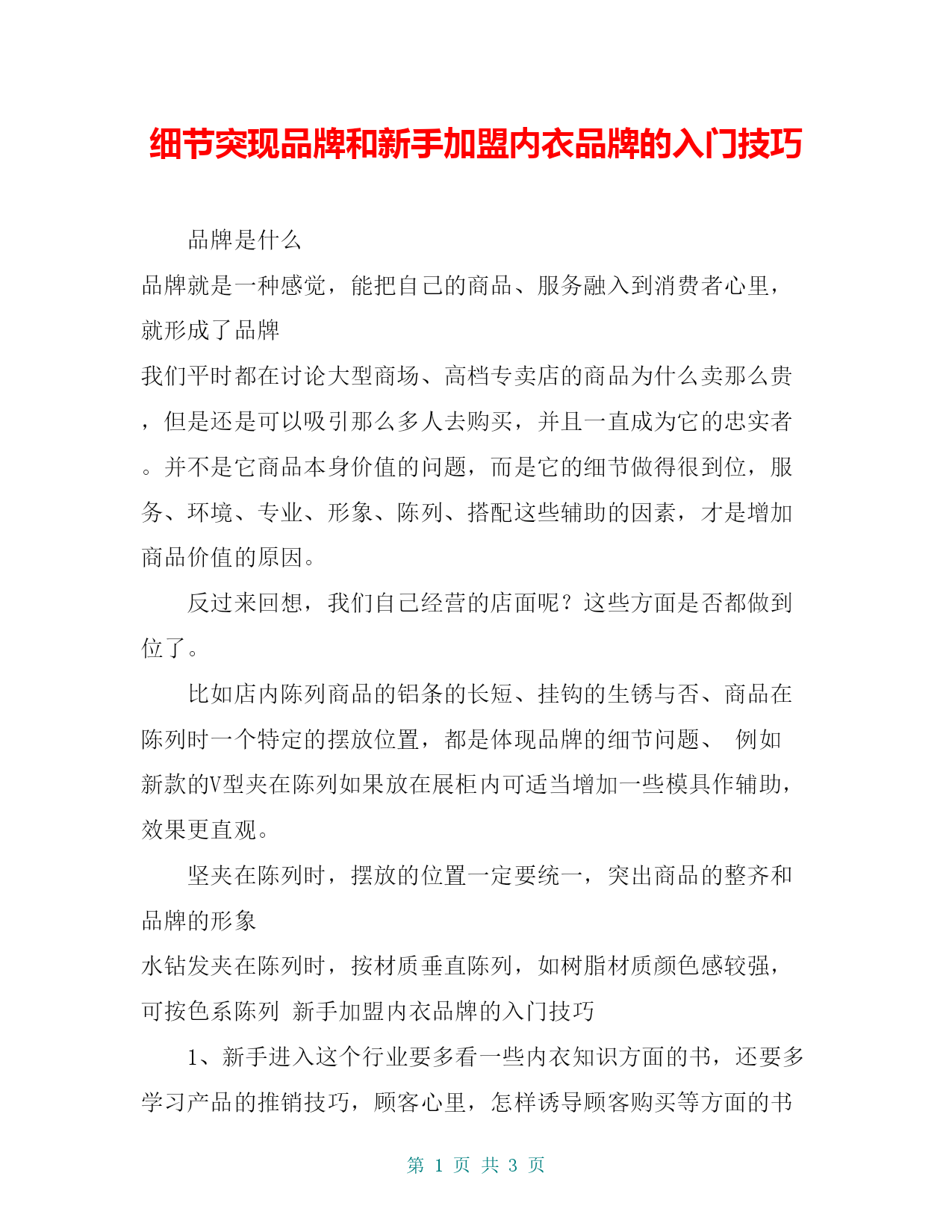 细节突现品牌和新手加盟内衣品牌的入门技巧

品牌是什么

品牌就是一种感觉，能把自己的商品、服务融入到消费者心里，就形成了品牌

我们平时都在讨论大型商场、高档专卖店的商品为什么卖那么贵，但是还是可以吸引那么多人去购买，并且一直成为它的忠实者。并不是它商品本身价值的问题，而是它的细节做得很到位，服务、环境、专业、形象、陈列、搭配这些辅助的因素，才是增加商品价值的原因。

反过来回想，我们自己经营的店面呢？这些方面是否都做到位了。

比如店内陈列商品的铝条的长短、挂钩的生锈与否、商品在陈列时一个特定的摆放位置，都是体现品牌的细节问题、 例如新款的V型夹在陈列如果放在展柜内可适当增加一些模具作辅助，效果更直观。

坚夹在陈列时，摆放的位置一定要统一，突出商品的整齐和品牌的形象

水钻发夹在陈列时，按材质垂直陈列，如树脂材质颜色感较强，可按色系陈列 新手加盟内衣品牌的入门技巧

1、新手进入这个行业要多看一些内衣知识方面的书，还要多学习产品的推销技巧，顾客心里，怎样诱导顾客购买等方面的书

第 1 页 共 3 页